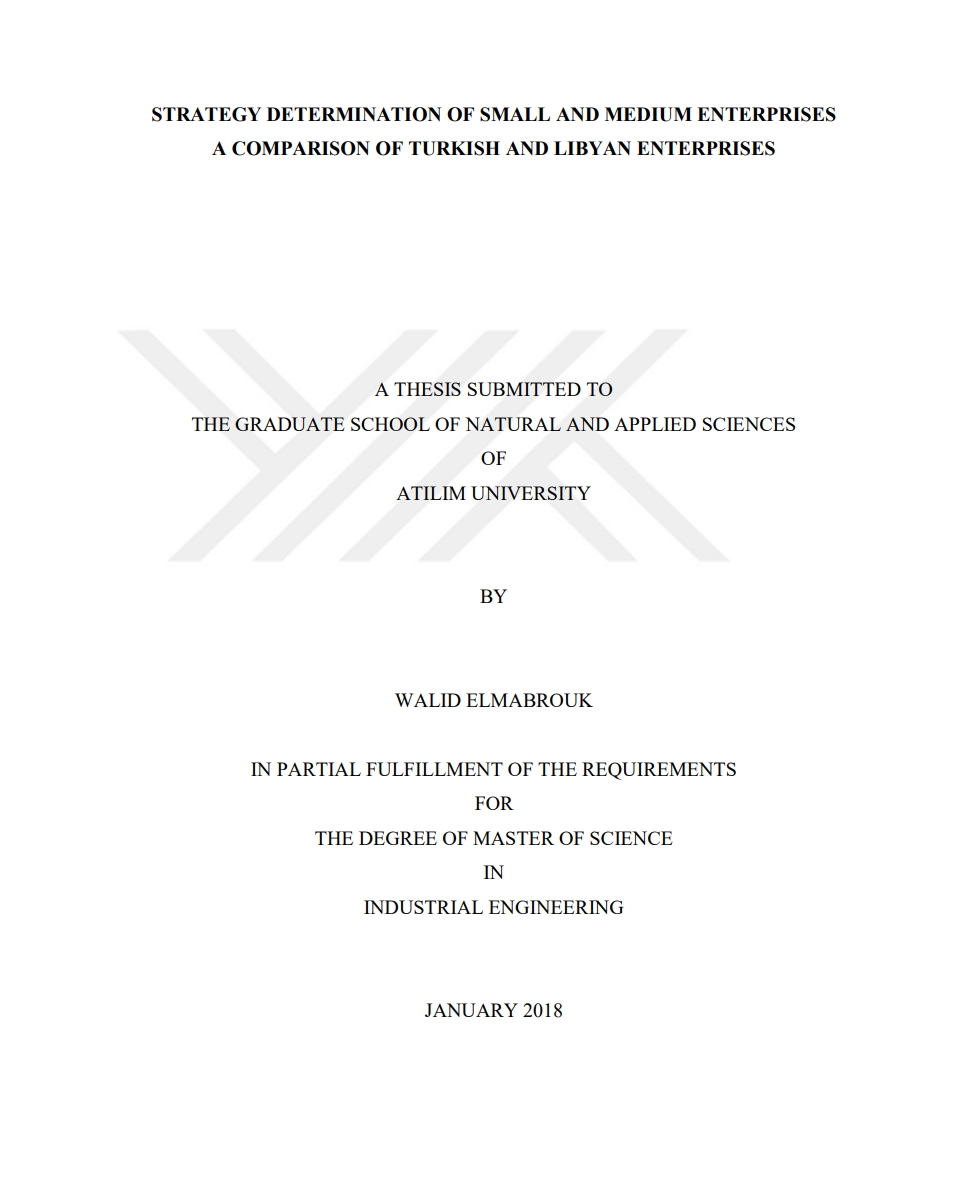 STRATEGY DETERMINATION OF SMALL AND MEDIUM ENTERPRISES
A COMPARISON OF TURKISH AND LIBYAN ENTERPRISES

A THESIS SUBMITTED TO
THE GRADUATE SCHOOL OF NATURAL AND APPLIED SCIENCES
OF
ATILIM UNIVERSITY

BY

WALID ELMABROUK

IN PARTIAL FULFILLMENT OF THE REQUIREMENTS
FOR
THE DEGREE OF MASTER OF SCIENCE
IN
INDUSTRIAL ENGINEERING

JANUARY 2018